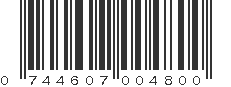 0 744607 004800